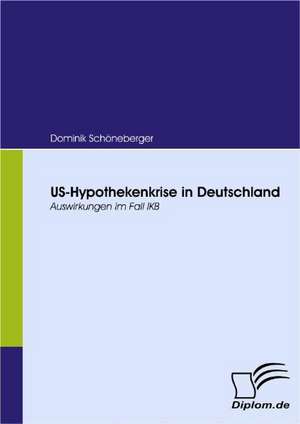 Dominik Schöneberger

US-Hypothekenkrise in Deutschland
Auswirkungen im Fall IKB

Diplom.de